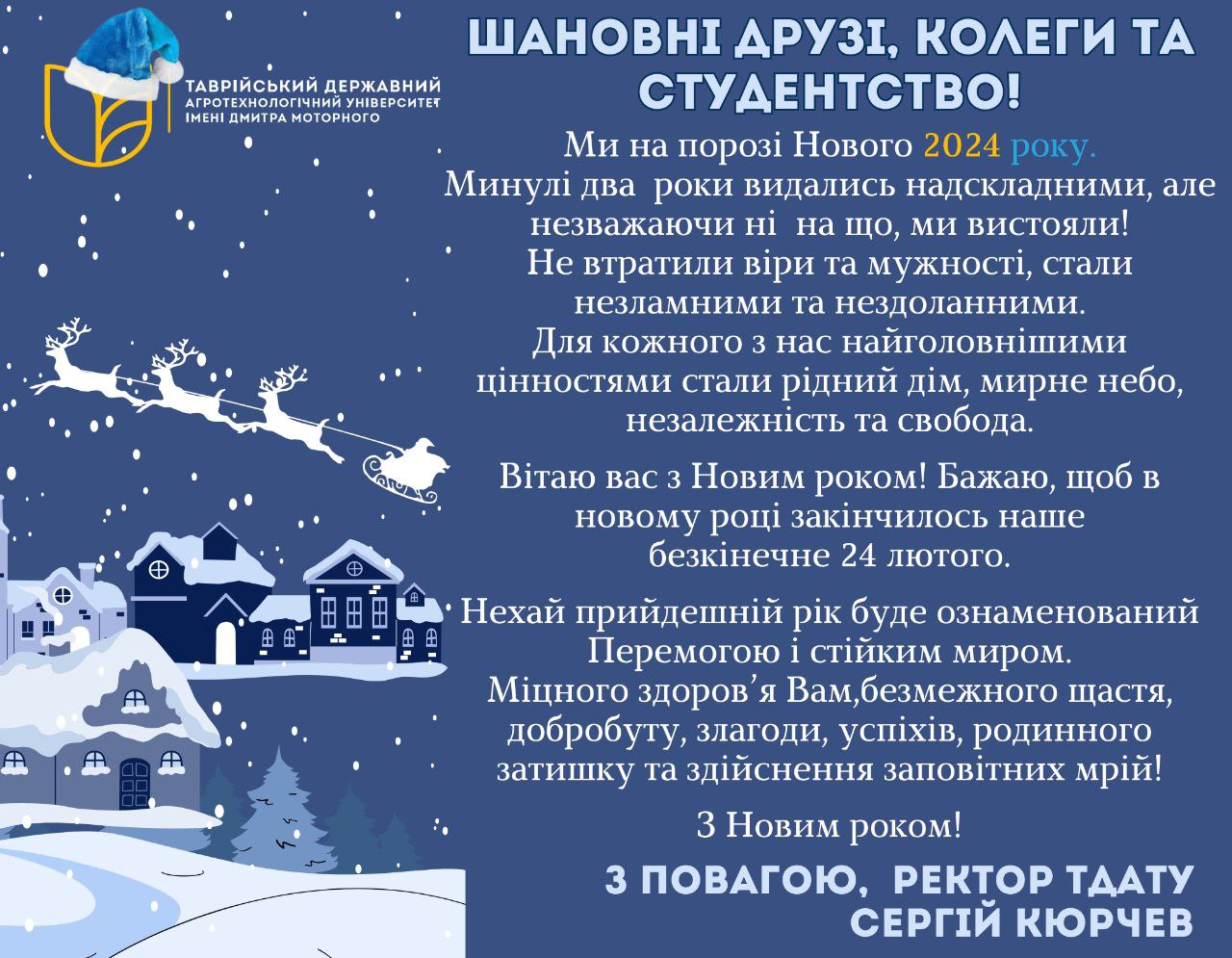 ТАВРІЙСЬКИЙ ДЕРЖАВНИЙ АГРОТЕХНОЛОГІЧНИЙ УНІВЕРСИТЕТ ІМЕНІ ДМИТРА МОТОРНОГО

ШАНОВНІ ДРУЗІ, КОЛЕГИ ТА СТУДЕНТСТВО!

Ми на порозі Нового 2024 року.
Минулі два роки видались надскладними, але незважаючи ні на що, ми вистояли!
Не втратили віри та мужності, стали незламними та нездоланними.
Для кожного з нас найголовнішими цінностями стали рідний дім, мирне небо, незалежність та свобода.

Вітаю вас з Новим роком! Бажаю, щоб в новому році закінчилось наше безкінечне 24 лютого.

Нехай прийдешній рік буде ознаменований Перемогою і стійким миром.
Міцного здоров’я Вам,безмежного щастя, добробуту, злагоди, успіхів, родинного затишку та здійснення заповітних мрій!

З Новим роком!

З ПОВАГОЮ, РЕКТОР ТДАТУ
СЕРГІЙ КЮРЧЕВ